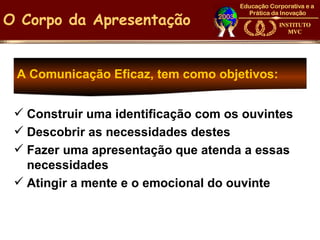 O Corpo da Apresentação

2003

Educação Corporativa e a Prática da Inovação

INSTITUTO MVC

A Comunicação Eficaz, tem como objetivos:

✓ Construir uma identificação com os ouvintes
✓ Descobrir as necessidades destes
✓ Fazer uma apresentação que atenda a essas necessidades
✓ Atingir a mente e o emocional do ouvinte